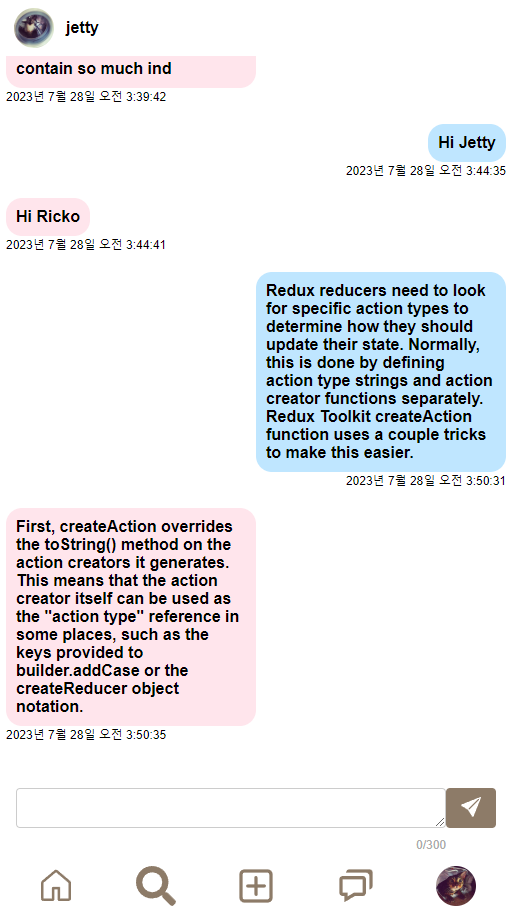 jetty

contain so much ind
2023년 7월 28일 오전 3:39:42

Hi Jetty
2023년 7월 28일 오전 3:44:35

Hi Ricko
2023년 7월 28일 오전 3:44:41

Redux reducers need to look for specific action types to determine how they should update their state. Normally, this is done by defining action type strings and action creator functions separately. Redux Toolkit createAction function uses a couple tricks to make this easier.
2023년 7월 28일 오전 3:50:31

First, createAction overrides the toString() method on the action creators it generates. This means that the action creator itself can be used as the "action type" reference in some places, such as the keys provided to builder.addCase or the createReducer object notation.
2023년 7월 28일 오전 3:50:35

0/300